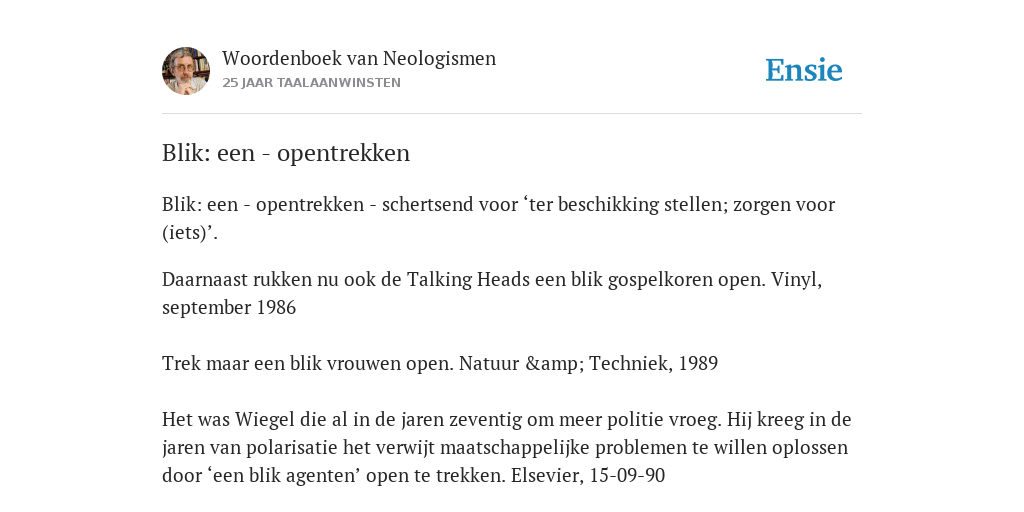 Woordenboek van Neologismen
25 JAAR TAALAANWINSTEN

Ensie

Blik: een - opentrekken

Blik: een - opentrekken - schertsend voor ‘ter beschikking stellen; zorgen voor (iets)’.

Daarnaast rukken nu ook de Talking Heads een blik gospelkoren open. Vinyl, september 1986

Trek maar een blik vrouwen open. Natuur &amp; Techniek, 1989

Het was Wiegel die al in de jaren zeventig om meer politie vroeg. Hij kreeg in de jaren van polarisatie het verwijt maatschappelijke problemen te willen oplossen door ‘een blik agenten’ open te trekken. Elsevier, 15-09-90